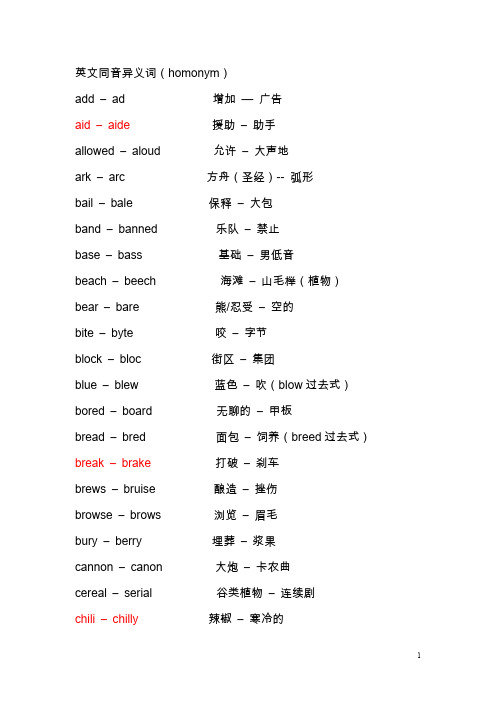 英文同音异义词（homonym）

add – ad 增加 — 广告

aid – aide 援助 – 助手

allowed – aloud 允许 – 大声地

ark – arc 方舟（圣经）-- 弧形

bail – bale 保释 – 大包

band – banned 乐队 – 禁止

base – bass 基础 – 男低音

beach – beech 海滩 – 山毛榉（植物）

bear – bare 熊/忍受 – 空的

bite – byte 咬 – 字节

block – bloc 街区 – 集团

blue – blew 蓝色 – 吹（blow 过去式）

bored – board 无聊的 – 甲板

bread – bred 面包 – 饲养（breed 过去式）

break – brake 打破 – 刹车

brews – bruise 酿造 – 挫伤

browse – brows 浏览 – 眉毛

bury – berry 埋葬 – 浆果

cannon – canon 大炮 – 卡农曲

cereal – serial 谷类植物 – 连续剧

chili – chilly 辣椒 – 寒冷的

1